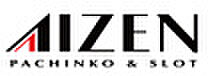 AIZEN
PACHINKO & SLOT